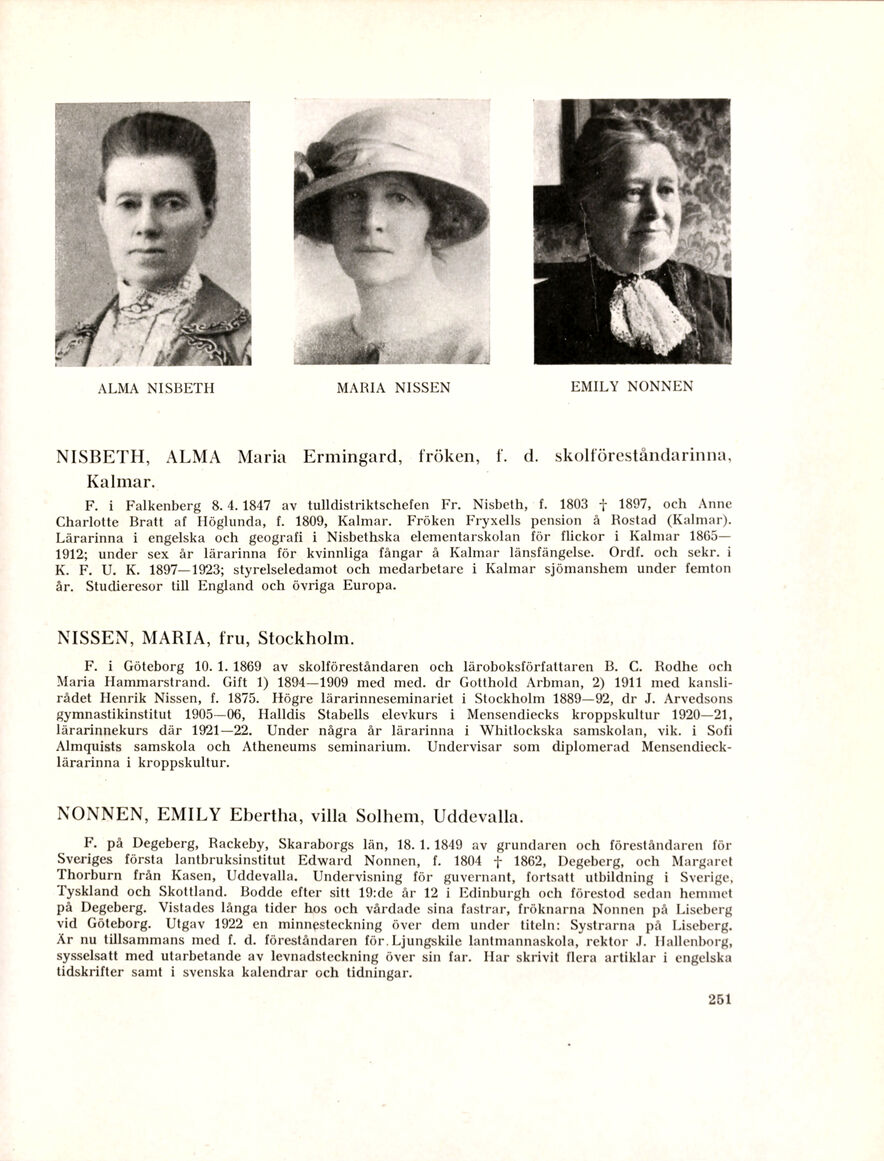 ALMA NISBETH

MARIA NISSEN

EMILY NONNEN

NISBETH, ALMA Maria Ermingard, fröken, f. d. skolföreståndarinna, Kalmar.

F. i Falkenberg 8. 4. 1847 av tulldistriktschefen Fr. Nisbeth, f. 1803 † 1897, och Anne Charlotte Bratt af Höglunda, f. 1809, Kalmar. Fröken Fryxells pension å Rostad (Kalmar). Lärarinna i engelska och geografi i Nisbethska elementarskolan för flickor i Kalmar 1865—1912; under sex år lärarinna för kvinnliga fångar å Kalmar länsfängelse. Ordf. och sekr. i K. F. U. K. 1897—1923; styrelseledamot och medarbetare i Kalmar sjömanshem under femton år. Studieresor till England och övriga Europa.

NISSEN, MARIA, fru, Stockholm.

F. i Göteborg 10. 1. 1869 av skolföreståndaren och läroboksförfattaren B. C. Rodhe och Maria Hammarstrand. Gift 1) 1894—1909 med med. dr Gotthold Arbman, 2) 1911 med kanslirådet Henrik Nissen, f. 1875. Högre lärarinneseminariet i Stockholm 1889—92, dr J. Arvedsons gymnastikinstitut 1905—06, Halldis Stabells elevkurs i Mensendiecks kroppskultur 1920—21, lärarinnekurs där 1921—22. Under några år lärarinna i Whitlockska samskolan, vik. i Sofi Almquists samskola och Atheneums seminarium. Undervisar som diplomerad Mensendiecklärarinna i kroppskultur.

NONNEN, EMILY Ebertha, villa Solhem, Uddevalla.

F. på Degeberg, Rackeby, Skaraborgs län, 18. 1. 1849 av grundaren och föreståndaren för Sveriges första lantbruksinstitut Edward Nonnen, f. 1804 † 1862, Degeberg, och Margaret Thorburn från Kasen, Uddevalla. Undervisning för guvernant, fortsatt utbildning i Sverige, Tyskland och Skottland. Bodde efter sitt 19:de år 12 i Edinburgh och förestod sedan hemmet på Degeberg. Vistades långa tider hos och vårdade sina fastrar, fröknarna Nonnen på Liseberg vid Göteborg. Utgav 1922 en minnesteckning över dem under titeln: Systrarna på Liseberg. Är nu tillsammans med f. d. föreståndaren för Ljungskile lantmannaskola, rektor J. Hallenborg, sysselsatt med utarbetande av levnadsteckning över sin far. Har skrivit flera artiklar i engelska tidskrifter samt i svenska kalendrar och tidningar.

251